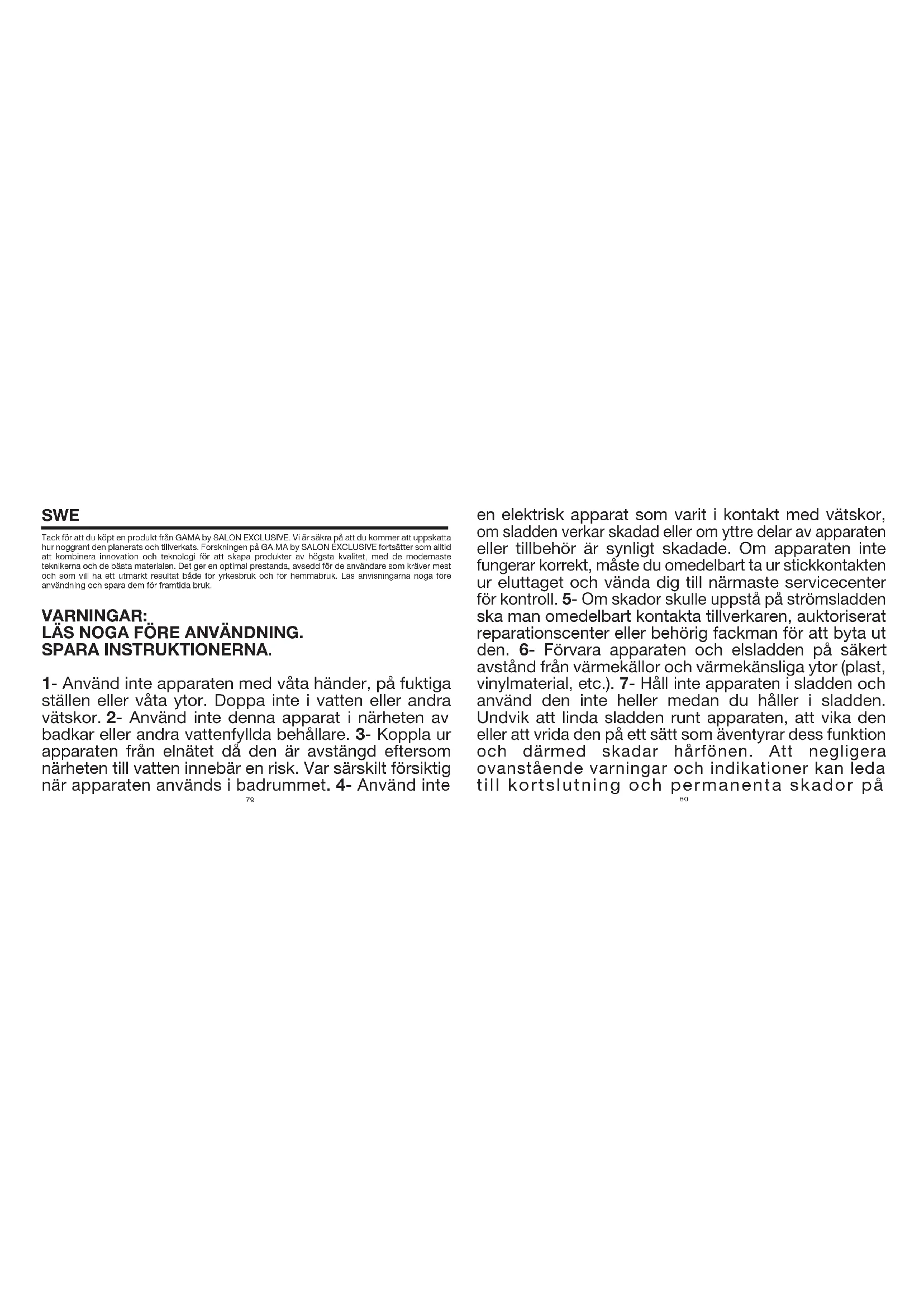 SWE

Tack för att du köpt en produkt från GAMA by SALON EXCLUSIVE. Vi är säkra på att du kommer att uppskatta hur noggrant den planerats och tillverkats. Forskningen på GA.MA by SALON EXCLUSIVE fortsätter som alltid att kombinera innovation och teknologi för att skapa produkter av högsta kvalitet, med de modernaste teknikerna och de bästa materialen. Det ger en optimal prestanda, avsedd för de användare som kräver mest och som vill ha ett utmärkt resultat både för yrkesbruk och för hemmabruk. Läs anvisningarna noga före användning och spara dem för framtida bruk.

VARNINGAR:
LÄS NOGA FÖRE ANVÄNDNING.
SPARA INSTRUKTIONERNA.

1- Använd inte apparaten med våta händer, på fuktiga ställen eller våta ytor. Doppa inte i vatten eller andra vätskor. 2- Använd inte denna apparat i närheten av badkar eller andra vattenfyllda behållare. 3- Koppla ur apparaten från elnätet då den är avstängd eftersom närheten till vatten innebär en risk. Var särskilt försiktig när apparaten används i badrummet. 4- Använd inte

79

en elektrisk apparat som varit i kontakt med vätskor, om sladden verkar skadad eller om yttre delar av apparaten eller tillbehör är synligt skadade. Om apparaten inte fungerar korrekt, måste du omedelbart ta ur stickkontakten ur eluttaget och vända dig till närmaste servicecenter för kontroll. 5- Om skador skulle uppstå på strömsladden ska man omedelbart kontakta tillverkaren, auktoriserat reparationscenter eller behörig fackman för att byta ut den. 6- Förvara apparaten och elsladden på säkert avstånd från värmekällor och värmekänsliga ytor (plast, vinylmaterial, etc.). 7- Håll inte apparaten i sladden och använd den inte heller medan du håller i sladden. Undvik att linda sladden runt apparaten, att vika den eller att vrida den på ett sätt som äventyrar dess funktion och därmed skadar hårfönen. Att negligera ovanstående varningar och indikationer kan leda till kortslutning och permanenta skador på

80